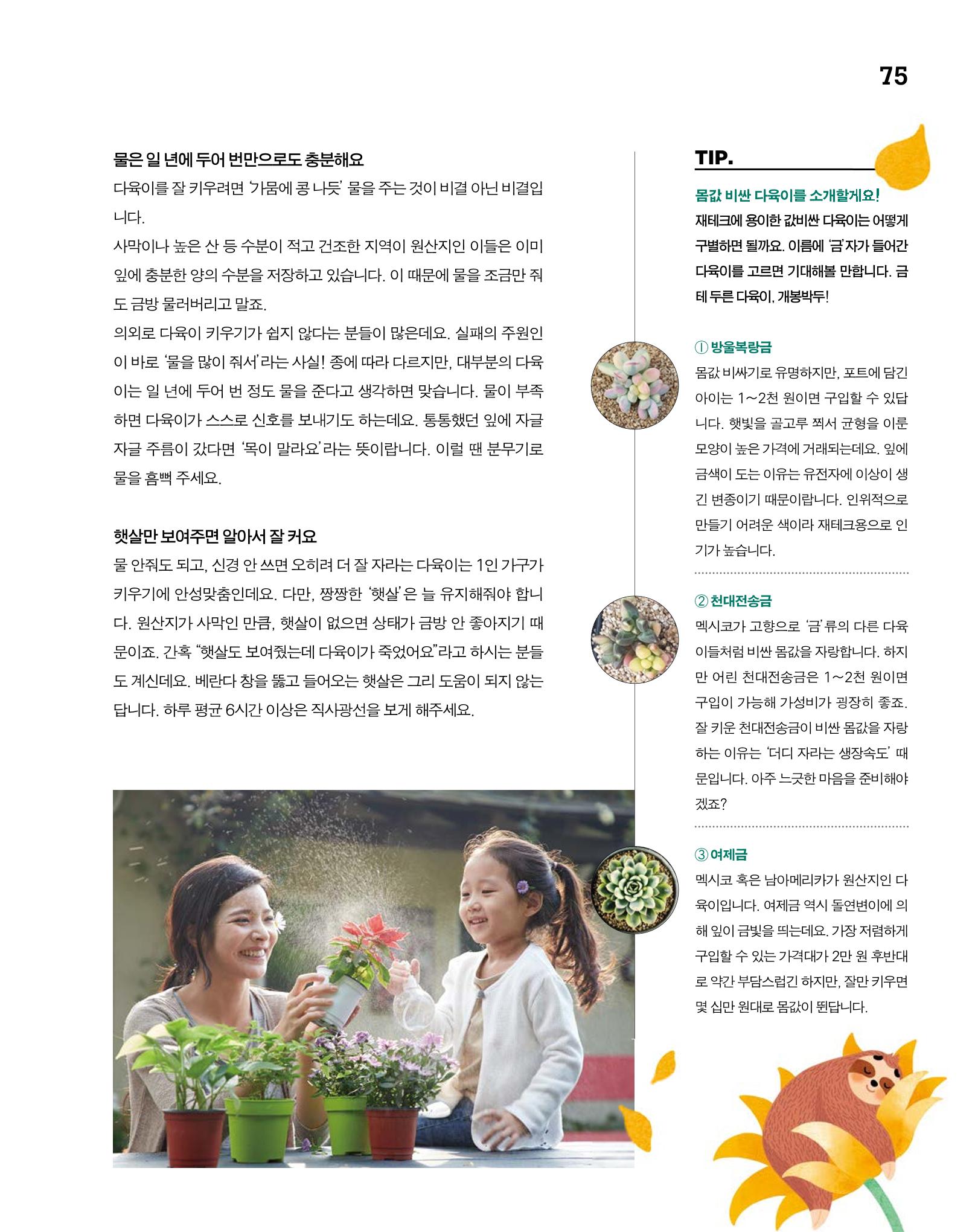 75

물은 일 년에 두어 번만으로도 충분해요

다육이를 잘 키우려면 '가뭄에 콩 나듯' 물을 주는 것이 비결 아닌 비결입니다.

사막이나 높은 산 등 수분이 적고 건조한 지역이 원산지인 이들은 이미 잎에 충분한 양의 수분을 저장하고 있습니다. 이 때문에 물을 조금만 줘도 금방 물러버리고 말죠.

의외로 다육이 키우기가 쉽지 않다는 분들이 많은데요. 실패의 주원인이 바로 '물을 많이 줘서'라는 사실! 종에 따라 다르지만, 대부분의 다육이는 일 년에 두어 번 정도 물을 준다고 생각하면 맞습니다. 물이 부족하면 다육이가 스스로 신호를 보내기도 하는데요. 통통했던 잎에 자글자글 주름이 갔다면 '목이 말라요'라는 뜻이랍니다. 이럴 땐 분무기로 물을 흠뻑 주세요.

햇살만 보여주면 알아서 잘 커요

물 안줘도 되고, 신경 안 쓰면 오히려 더 잘 자라는 다육이는 1인 가구가 키우기에 안성맞춤인데요. 다만, 짱짱한 '햇살'은 늘 유지해줘야 합니다. 원산지가 사막인 만큼, 햇살이 없으면 상태가 금방 안 좋아지기 때문이죠. 간혹 "햇살도 보여줬는데 다육이가 죽었어요"라고 하시는 분들도 계신데요. 베란다 창을 뚫고 들어오는 햇살은 그리 도움이 되지 않는답니다. 하루 평균 6시간 이상은 직사광선을 보게 해주세요.

TIP.

몸값 비싼 다육이를 소개할게요!
재테크에 용이한 값비싼 다육이는 어떻게 구별하면 될까요. 이름에 '금'자가 들어간 다육이를 고르면 기대해볼 만합니다. 금테 두른 다육이, 개봉박두!

① 방울복랑금
몸값 비싸기로 유명하지만, 포트에 담긴 아이는 1~2천 원이면 구입할 수 있답니다. 햇빛을 골고루 쬐서 균형을 이룬 모양이 높은 가격에 거래되는데요. 잎에 금색이 도는 이유는 유전자에 이상이 생긴 변종이기 때문이랍니다. 인위적으로 만들기 어려운 색이라 재테크용으로 인기가 높습니다.

② 천대전송금
멕시코가 고향으로 '금'류의 다른 다육이들처럼 비싼 몸값을 자랑합니다. 하지만 어린 천대전송금은 1~2천 원이면 구입이 가능해 가성비가 굉장히 좋죠. 잘 키운 천대전송금이 비싼 몸값을 자랑하는 이유는 '더디 자라는 생장속도' 때문입니다. 아주 느긋한 마음을 준비해야겠죠?

③ 여제금
멕시코 혹은 남아메리카가 원산지인 다육이입니다. 여제금 역시 돌연변이에 의해 잎이 금빛을 띄는데요. 가장 저렴하게 구입할 수 있는 가격대가 2만 원 후반대로 약간 부담스럽긴 하지만, 잘만 키우면 몇 십만 원대로 몸값이 뛴답니다.